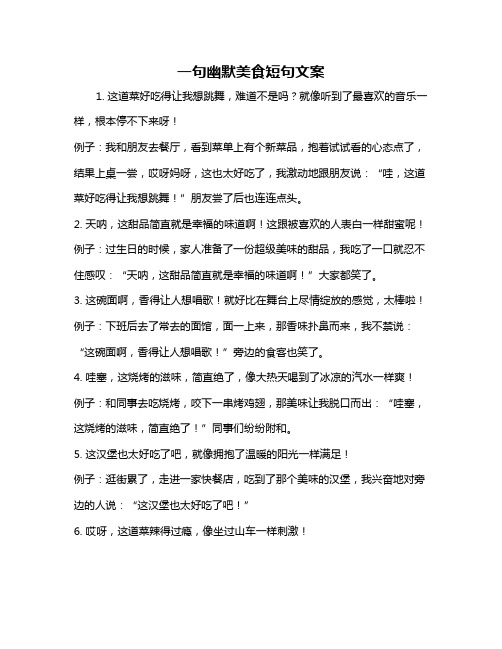 一句幽默美食短句文案

1. 这道菜好吃得让我想跳舞，难道不是吗？就像听到了最喜欢的音乐一样，根本停不下来呀！

例子：我和朋友去餐厅，看到菜单上有个新菜品，抱着试试看的心态点了，结果上桌一尝，哎呀妈呀，这也太好吃了，我激动地跟朋友说：“哇，这道菜好吃得让我想跳舞！”朋友尝了后也连连点头。

2. 天呐，这甜品简直就是幸福的味道啊！这跟被喜欢的人表白一样甜蜜呢！

例子：过生日的时候，家人准备了一份超级美味的甜品，我吃了一口就忍不住感叹：“天呐，这甜品简直就是幸福的味道啊！”大家都笑了。

3. 这碗面啊，香得让人想唱歌！就好比在舞台上尽情绽放的感觉，太棒啦！

例子：下班后去了常去的面馆，面一上来，那香味扑鼻而来，我不禁说：“这碗面啊，香得让人想唱歌！”旁边的食客也笑了。

4. 哇塞，这烧烤的滋味，简直绝了，像大热天喝到了冰凉的汽水一样爽！

例子：和同事去吃烧烤，咬下一串烤鸡翅，那美味让我脱口而出：“哇塞，这烧烤的滋味，简直绝了！”同事们纷纷附和。

5. 这汉堡也太好吃了吧，就像拥抱了温暖的阳光一样满足！

例子：逛街累了，走进一家快餐店，吃到了那个美味的汉堡，我兴奋地对旁边的人说：“这汉堡也太好吃了吧！”

6. 哎呀，这道菜辣得过瘾，像坐过山车一样刺激！